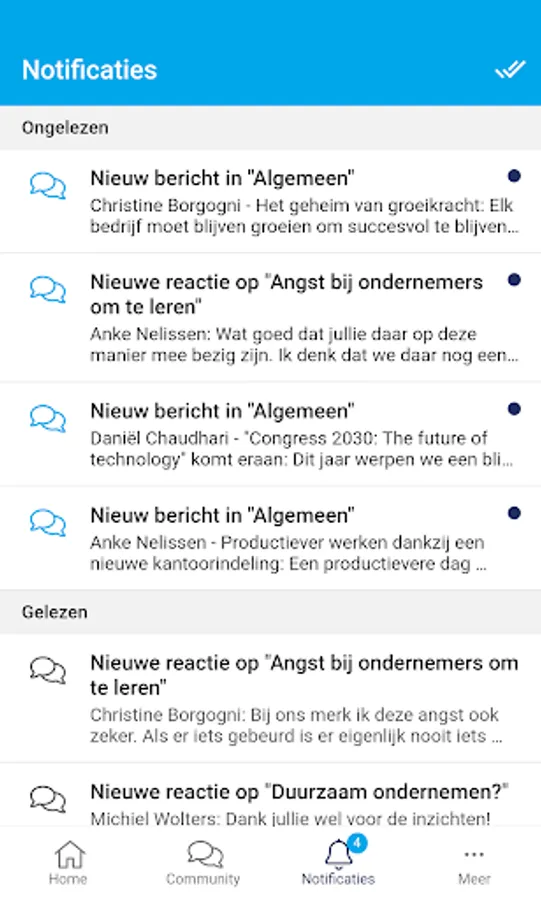 Notificaties

Ongelezen

Nieuw bericht in "Algemeen"
Christine Borgogni - Het geheim van groeikracht: Elk bedrijf moet blijven groeien om succesvol te blijven...

Nieuwe reactie op "Angst bij ondernemers om te leren"
Anke Nelissen: Wat goed dat jullie daar op deze manier mee bezig zijn. Ik denk dat we daar nog een...

Nieuw bericht in "Algemeen"
Daniël Chaudhari - "Congress 2030: The future of technology" komt eraan: Dit jaar werpen we een bli...

Nieuw bericht in "Algemeen"
Anke Nelissen - Productiever werken dankzij een nieuwe kantoorindeling: Een productievere dag ...

Gelezen

Nieuwe reactie op "Angst bij ondernemers om te leren"
Christine Borgogni: Bij ons merk ik deze angst ook zeker. Als er iets gebeurd is er eigenlijk nooit iets ...

Nieuwe reactie op "Duurzaam ondernemen?"
Michiel Wolters: Dank jullie wel voor de inzichten!

Home
Community
4
Notificaties
Meer